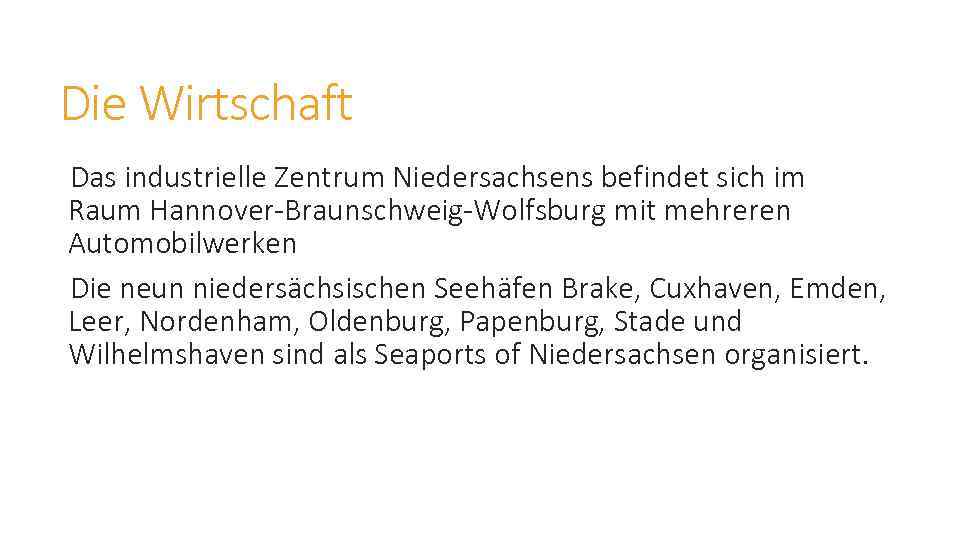 Die Wirtschaft

Das industrielle Zentrum Niedersachsens befindet sich im Raum Hannover-Braunschweig-Wolfsburg mit mehreren Automobilwerken

Die neun niedersächsischen Seehäfen Brake, Cuxhaven, Emden, Leer, Nordenham, Oldenburg, Papenburg, Stade und Wilhelmshaven sind als Seaports of Niedersachsen organisiert.